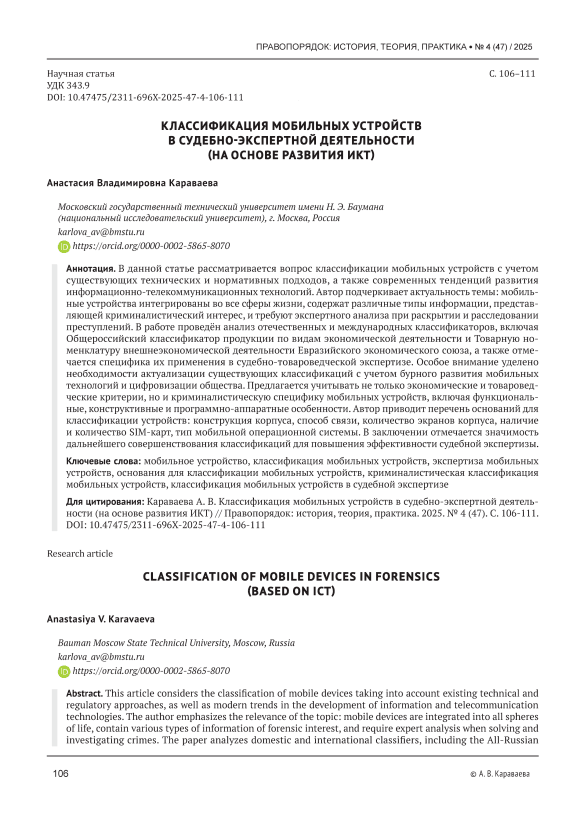 ПРАВОПОРЯДОК: ИСТОРИЯ, ТЕОРИЯ, ПРАКТИКА • № 4 (47) / 2025

Научная статья
УДК 343.9
DOI: 10.47475/2311-696X-2025-47-4-106-111

С. 106–111

КЛАССИФИКАЦИЯ МОБИЛЬНЫХ УСТРОЙСТВ В СУДЕБНО-ЭКСПЕРТНОЙ ДЕЯТЕЛЬНОСТИ (НА ОСНОВЕ РАЗВИТИЯ ИКТ)

Анастасия Владимировна Караваева

Московский государственный технический университет имени Н. Э. Баумана (национальный исследовательский университет), г. Москва, Россия
karlova_av@bmstu.ru
https://orcid.org/0000-0002-5865-8070

Аннотация. В данной статье рассматривается вопрос классификации мобильных устройств с учетом существующих технических и нормативных подходов, а также современных тенденций развития информационно-телекоммуникационных технологий. Автор подчеркивает актуальность темы: мобильные устройства интегрированы во все сферы жизни, содержат различные типы информации, представляющей криминалистический интерес, и требуют экспертного анализа при раскрытии и расследовании преступлений. В работе проведён анализ отечественных и международных классификаторов, включая Общероссийский классификатор продукции по видам экономической деятельности и Товарную номенклатуру внешнеэкономической деятельности Евразийского экономического союза, а также отмечается специфика их применения в судебно-товароведческой экспертизе. Особое внимание уделено необходимости актуализации существующих классификаций с учетом бурного развития мобильных технологий и цифровизации общества. Предлагается учитывать не только экономические и товароведческие критерии, но и криминалистическую специфику мобильных устройств, включая функциональные, конструктивные и программно-аппаратные особенности. Автор приводит перечень оснований для классификации устройств: конструкция корпуса, способ связи, количество экранов корпуса, наличие и количество SIM-карт, тип мобильной операционной системы. В заключении отмечается значимость дальнейшего совершенствования классификаций для повышения эффективности судебной экспертизы.

Ключевые слова: мобильное устройство, классификация мобильных устройств, экспертиза мобильных устройств, основания для классификации мобильных устройств, криминалистическая классификация мобильных устройств, классификация мобильных устройств в судебной экспертизе

Для цитирования: Караваева А. В. Классификация мобильных устройств в судебно-экспертной деятельности (на основе развития ИКТ) // Правопорядок: история, теория, практика. 2025. № 4 (47). С. 106-111. DOI: 10.47475/2311-696X-2025-47-4-106-111

Research article

CLASSIFICATION OF MOBILE DEVICES IN FORENSICS (BASED ON ICT)

Anastasiya V. Karavaeva

Bauman Moscow State Technical University, Moscow, Russia
karlova_av@bmstu.ru
https://orcid.org/0000-0002-5865-8070

Abstract. This article considers the classification of mobile devices taking into account existing technical and regulatory approaches, as well as modern trends in the development of information and telecommunication technologies. The author emphasizes the relevance of the topic: mobile devices are integrated into all spheres of life, contain various types of information of forensic interest, and require expert analysis when solving and investigating crimes. The paper analyzes domestic and international classifiers, including the All-Russian

106

© А. В. Караваева